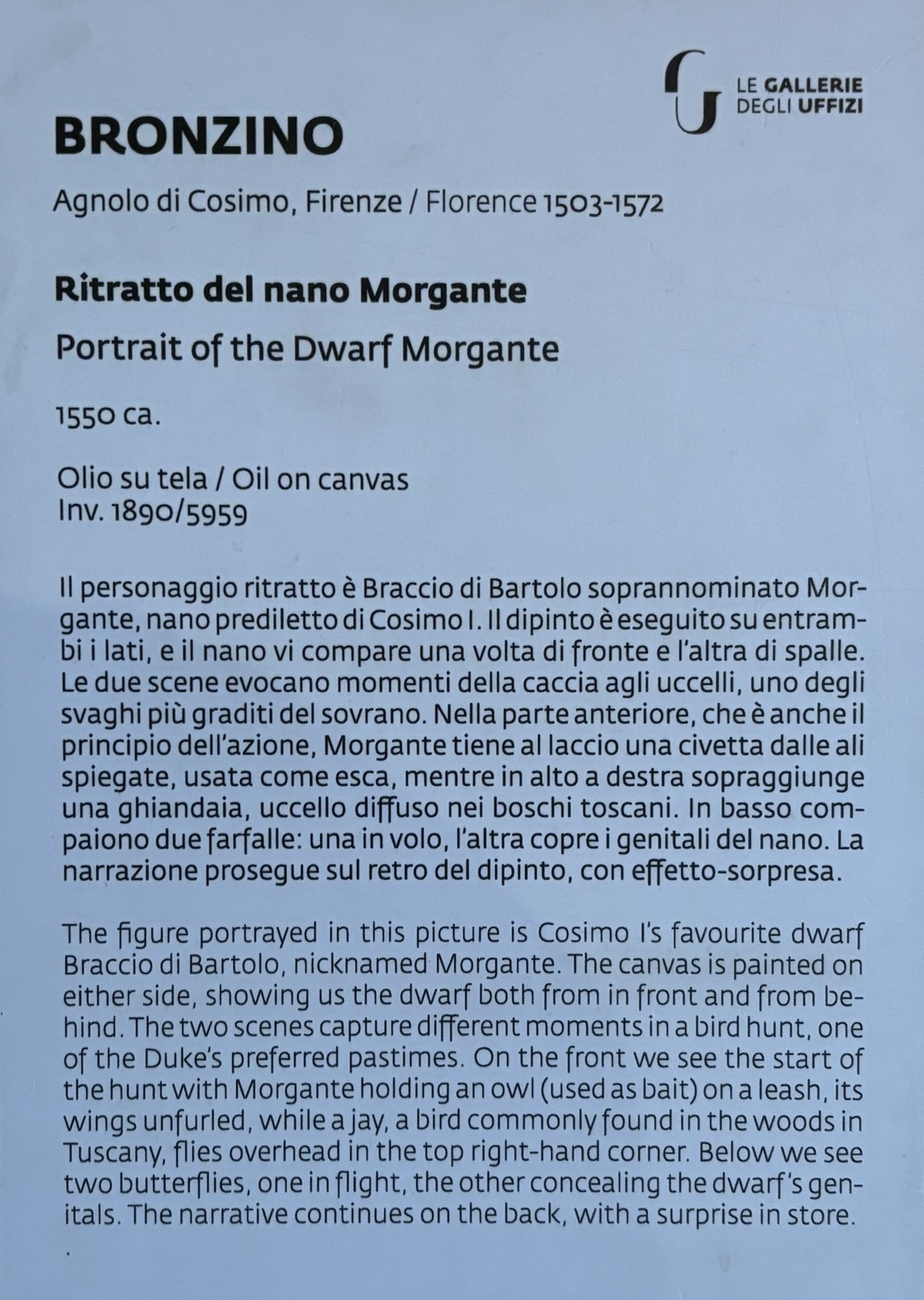 LE GALLERIE DEGLI UFFIZI

BRONZINO

Agnolo di Cosimo, Firenze / Florence 1503-1572

Ritratto del nano Morgante

Portrait of the Dwarf Morgante

1550 ca.

Olio su tela / Oil on canvas
Inv. 1890/5959

Il personaggio ritratto è Braccio di Bartolo soprannominato Morgante, nano prediletto di Cosimo I. Il dipinto è eseguito su entrambi i lati, e il nano vi compare una volta di fronte e l'altra di spalle. Le due scene evocano momenti della caccia agli uccelli, uno degli svaghi più graditi del sovrano. Nella parte anteriore, che è anche il principio dell'azione, Morgante tiene al laccio una civetta dalle ali spiegate, usata come esca, mentre in alto a destra sopraggiunge una ghiandaia, uccello diffuso nei boschi toscani. In basso compaiono due farfalle: una in volo, l'altra copre i genitali del nano. La narrazione prosegue sul retro del dipinto, con effetto-sorpresa.

The figure portrayed in this picture is Cosimo I's favourite dwarf Braccio di Bartolo, nicknamed Morgante. The canvas is painted on either side, showing us the dwarf both from in front and from behind. The two scenes capture different moments in a bird hunt, one of the Duke's preferred pastimes. On the front we see the start of the hunt with Morgante holding an owl (used as bait) on a leash, its wings unfurled, while a jay, a bird commonly found in the woods in Tuscany, flies overhead in the top right-hand corner. Below we see two butterflies, one in flight, the other concealing the dwarf's genitals. The narrative continues on the back, with a surprise in store.